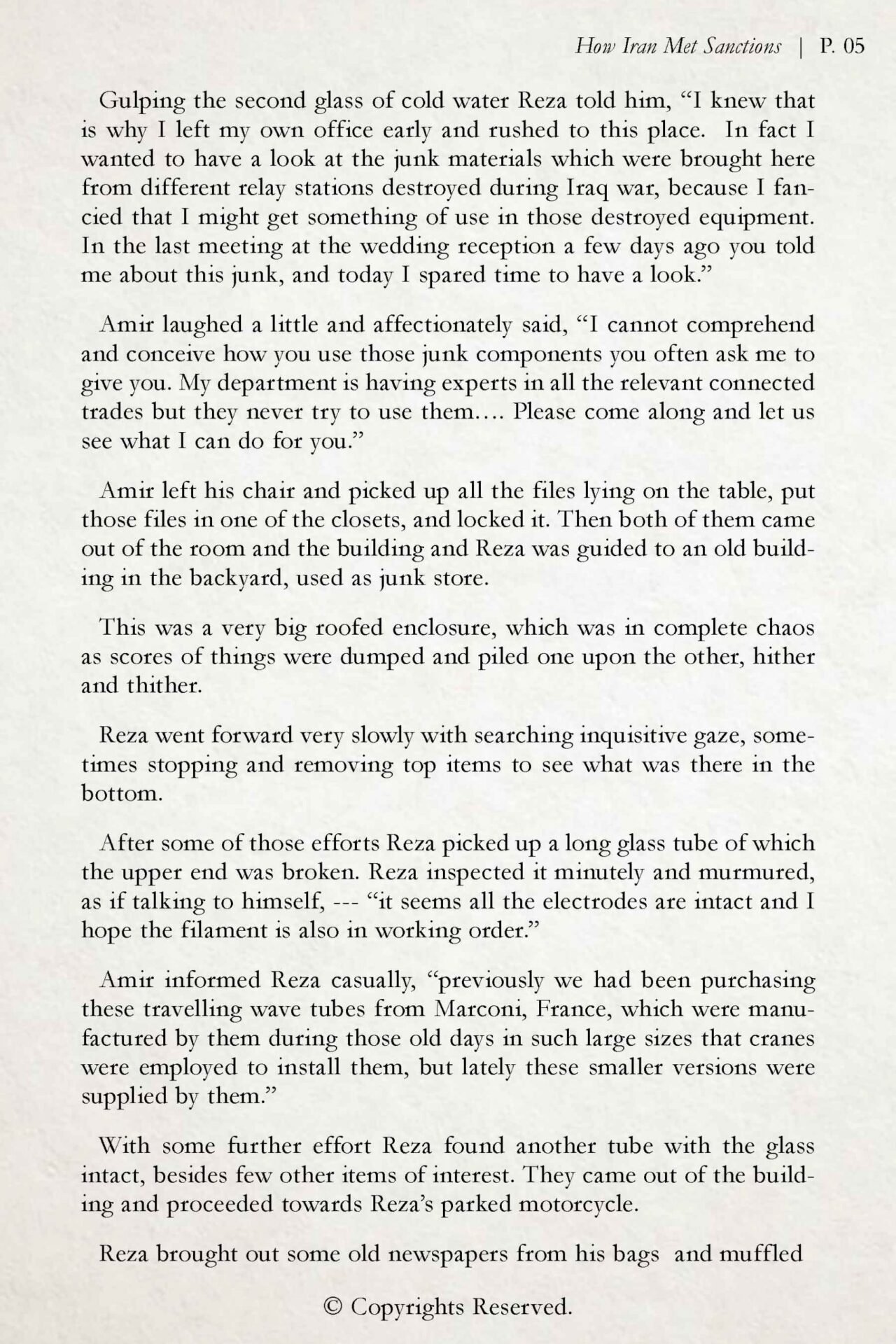 How Iran Met Sanctions | P. 05

Gulping the second glass of cold water Reza told him, “I knew that is why I left my own office early and rushed to this place. In fact I wanted to have a look at the junk materials which were brought here from different relay stations destroyed during Iraq war, because I fancied that I might get something of use in those destroyed equipment. In the last meeting at the wedding reception a few days ago you told me about this junk, and today I spared time to have a look.”

Amir laughed a little and affectionately said, “I cannot comprehend and conceive how you use those junk components you often ask me to give you. My department is having experts in all the relevant connected trades but they never try to use them.... Please come along and let us see what I can do for you.”

Amir left his chair and picked up all the files lying on the table, put those files in one of the closets, and locked it. Then both of them came out of the room and the building and Reza was guided to an old building in the backyard, used as junk store.

This was a very big roofed enclosure, which was in complete chaos as scores of things were dumped and piled one upon the other, hither and thither.

Reza went forward very slowly with searching inquisitive gaze, sometimes stopping and removing top items to see what was there in the bottom.

After some of those efforts Reza picked up a long glass tube of which the upper end was broken. Reza inspected it minutely and murmured, as if talking to himself, --- “it seems all the electrodes are intact and I hope the filament is also in working order.”

Amir informed Reza casually, “previously we had been purchasing these travelling wave tubes from Marconi, France, which were manufactured by them during those old days in such large sizes that cranes were employed to install them, but lately these smaller versions were supplied by them.”

With some further effort Reza found another tube with the glass intact, besides few other items of interest. They came out of the building and proceeded towards Reza’s parked motorcycle.

Reza brought out some old newspapers from his bags and muffled

© Copyrights Reserved.